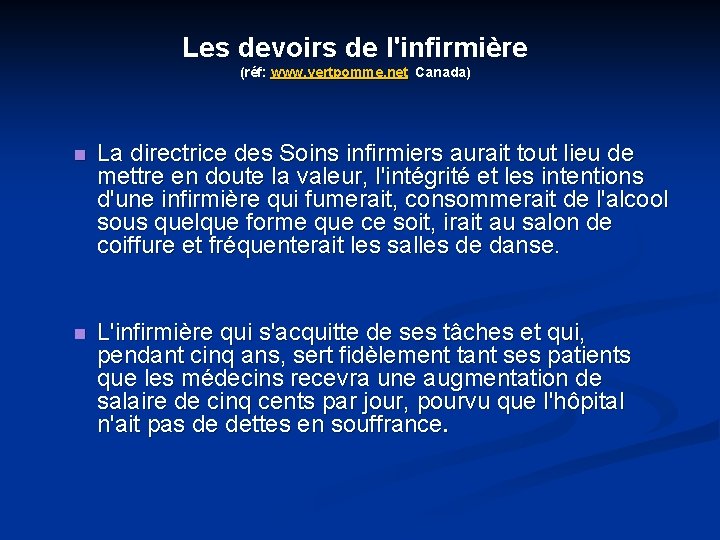 Les devoirs de l'infirmière
(réf: www.vertpomme.net Canada)

• La directrice des Soins infirmiers aurait tout lieu de mettre en doute la valeur, l'intégrité et les intentions d'une infirmière qui fumerait, consommerait de l'alcool sous quelque forme que ce soit, irait au salon de coiffure et fréquenterait les salles de danse.

• L'infirmière qui s'acquitte de ses tâches et qui, pendant cinq ans, sert fidèlement tant ses patients que les médecins recevra une augmentation de salaire de cinq cents par jour, pourvu que l'hôpital n'ait pas de dettes en souffrance.